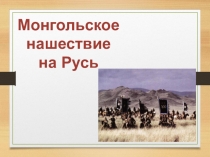 Монгольское нашествие на Русь